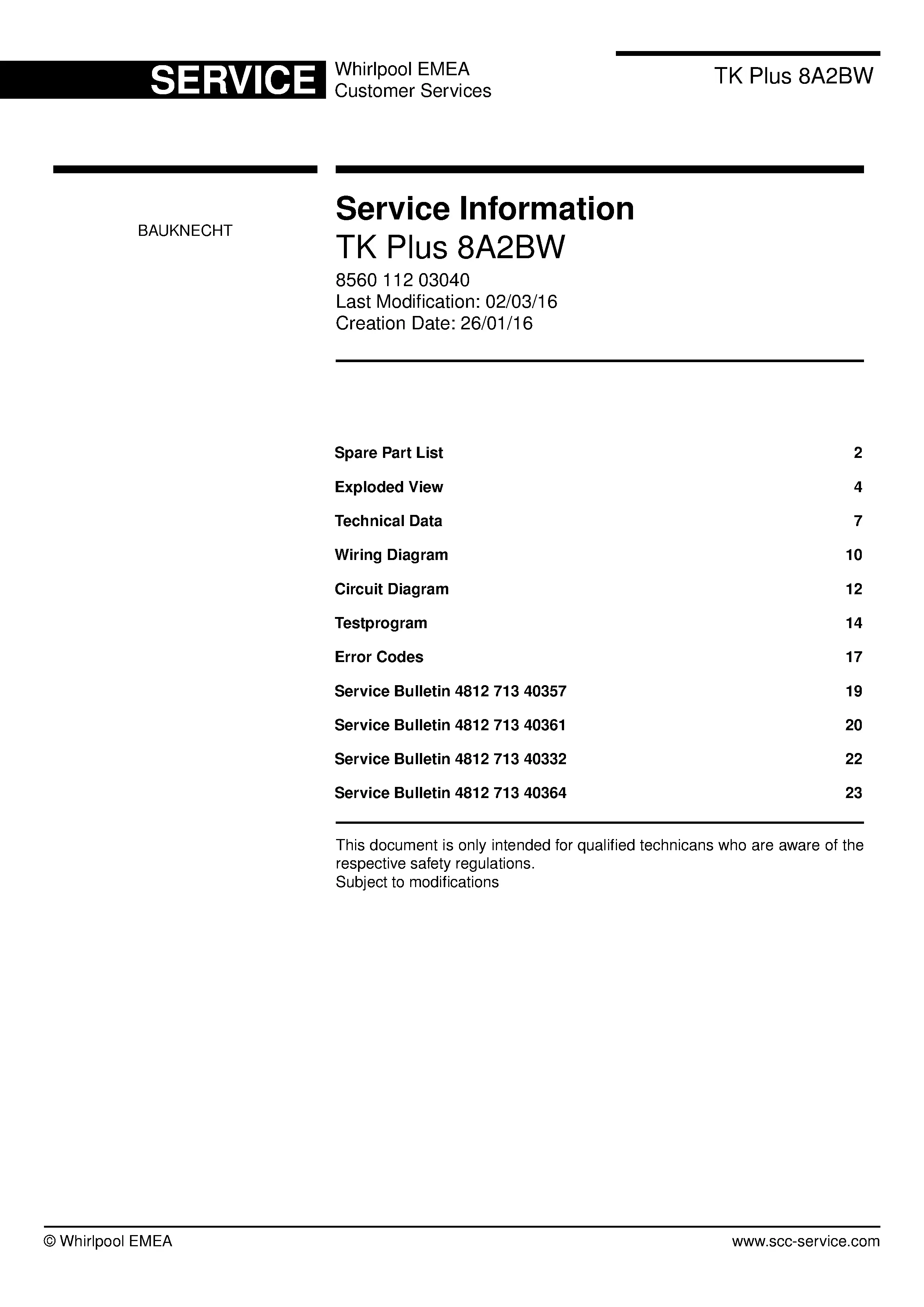 SERVICE Whirlpool EMEA
Customer Services

TK Plus 8A2BW

BAUKNECHT

Service Information
TK Plus 8A2BW
8560 112 03040
Last Modification: 02/03/16
Creation Date: 26/01/16

Spare Part List 2
Exploded View 4
Technical Data 7
Wiring Diagram 10
Circuit Diagram 12
Testprogram 14
Error Codes 17
Service Bulletin 4812 713 40357 19
Service Bulletin 4812 713 40361 20
Service Bulletin 4812 713 40332 22
Service Bulletin 4812 713 40364 23

This document is only intended for qualified technicans who are aware of the respective safety regulations.
Subject to modifications

© Whirlpool EMEA www.scc-service.com